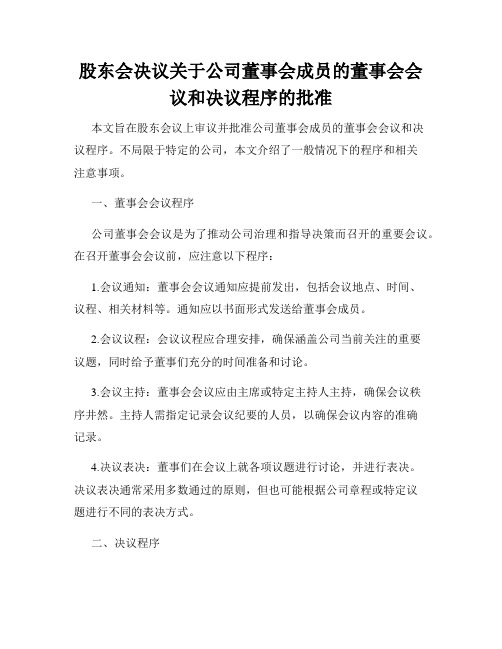 股东会决议关于公司董事会成员的董事会会议和决议程序的批准

本文旨在股东会议上审议并批准公司董事会成员的董事会会议和决议程序。不局限于特定的公司，本文介绍了一般情况下的程序和相关注意事项。

一、董事会会议程序

公司董事会会议是为了推动公司治理和指导决策而召开的重要会议。在召开董事会会议前，应注意以下程序：

1.会议通知：董事会会议通知应提前发出，包括会议地点、时间、议程、相关材料等。通知应以书面形式发送给董事会成员。

2.会议议程：会议议程应合理安排，确保涵盖公司当前关注的重要议题，同时给予董事们充分的时间准备和讨论。

3.会议主持：董事会会议应由主席或特定主持人主持，确保会议秩序井然。主持人需指定记录会议纪要的人员，以确保会议内容的准确记录。

4.决议表决：董事们在会议上就各项议题进行讨论，并进行表决。决议表决通常采用多数通过的原则，但也可能根据公司章程或特定议题进行不同的表决方式。

二、决议程序